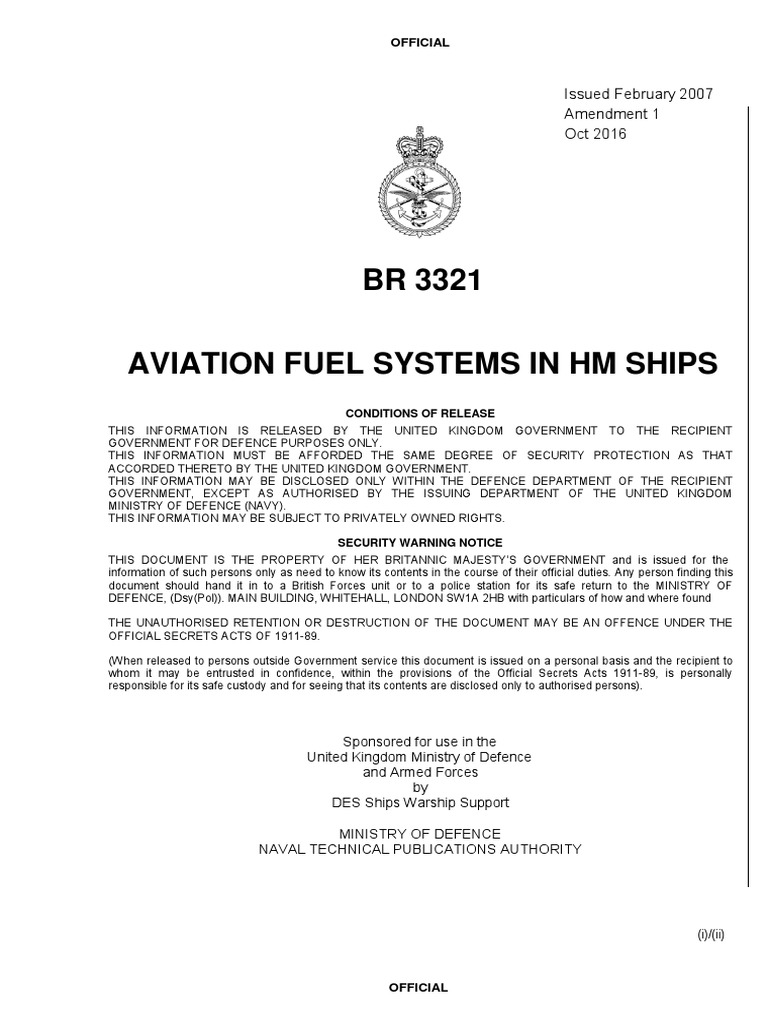 OFFICIAL

Issued February 2007
Amendment 1
Oct 2016

BR 3321

AVIATION FUEL SYSTEMS IN HM SHIPS

CONDITIONS OF RELEASE

THIS INFORMATION IS RELEASED BY THE UNITED KINGDOM GOVERNMENT TO THE RECIPIENT GOVERNMENT FOR DEFENCE PURPOSES ONLY.
THIS INFORMATION MUST BE AFFORDED THE SAME DEGREE OF SECURITY PROTECTION AS THAT ACCORDED THERETO BY THE UNITED KINGDOM GOVERNMENT.
THIS INFORMATION MAY BE DISCLOSED ONLY WITHIN THE DEFENCE DEPARTMENT OF THE RECIPIENT GOVERNMENT, EXCEPT AS AUTHORISED BY THE ISSUING DEPARTMENT OF THE UNITED KINGDOM MINISTRY OF DEFENCE (NAVY).
THIS INFORMATION MAY BE SUBJECT TO PRIVATELY OWNED RIGHTS.

SECURITY WARNING NOTICE

THIS DOCUMENT IS THE PROPERTY OF HER BRITANNIC MAJESTY'S GOVERNMENT and is issued for the information of such persons only as need to know its contents in the course of their official duties. Any person finding this document should hand it in to a British Forces unit or to a police station for its safe return to the MINISTRY OF DEFENCE, (Dsy(Pol)). MAIN BUILDING, WHITEHALL, LONDON SW1A 2HB with particulars of how and where found

THE UNAUTHORISED RETENTION OR DESTRUCTION OF THE DOCUMENT MAY BE AN OFFENCE UNDER THE OFFICIAL SECRETS ACTS OF 1911-89.

(When released to persons outside Government service this document is issued on a personal basis and the recipient to whom it may be entrusted in confidence, within the provisions of the Official Secrets Acts 1911-89, is personally responsible for its safe custody and for seeing that its contents are disclosed only to authorised persons).

Sponsored for use in the
United Kingdom Ministry of Defence
and Armed Forces
by
DES Ships Warship Support

MINISTRY OF DEFENCE
NAVAL TECHNICAL PUBLICATIONS AUTHORITY

(i)/(ii)

OFFICIAL